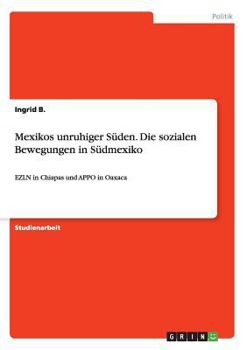 Politik

Ingrid B.

Mexikos unruhiger Süden. Die sozialen Bewegungen in Südmexiko

EZLN in Chiapas und APPO in Oaxaca

Studienarbeit

GRIN